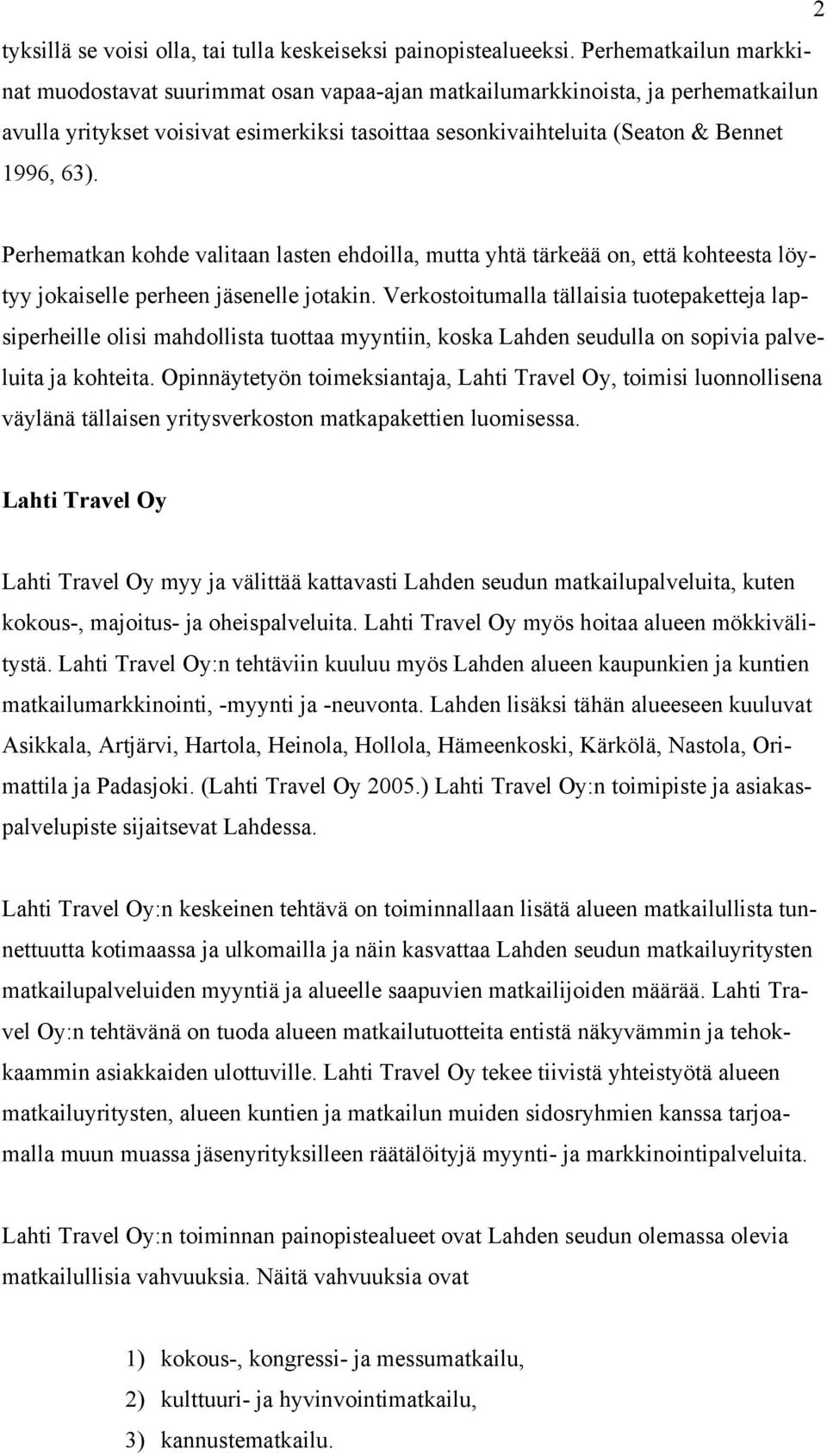 2

tyksillä se voisi olla, tai tulla keskeiseksi painopistealueeksi. Perhematkailun markkinat muodostavat suurimmat osan vapaa-ajan matkailumarkkinoista, ja perhematkailun avulla yritykset voisivat esimerkiksi tasoittaa sesonkivaihteluita (Seaton & Bennet 1996, 63).

Perhematkan kohde valitaan lasten ehdoilla, mutta yhtä tärkeää on, että kohteesta löytyy jokaiselle perheen jäsenelle jotakin. Verkostoitumalla tällaisia tuotepaketteja lapsiperheille olisi mahdollista tuottaa myyntiin, koska Lahden seudulla on sopivia palveluita ja kohteita. Opinnäytetyön toimeksiantaja, Lahti Travel Oy, toimisi luonnollisena väylänä tällaisen yritysverkoston matkapakettien luomisessa.

Lahti Travel Oy

Lahti Travel Oy myy ja välittää kattavasti Lahden seudun matkailupalveluita, kuten kokous-, majoitus- ja oheispalveluita. Lahti Travel Oy myös hoitaa alueen mökkivälitystä. Lahti Travel Oy:n tehtäviin kuuluu myös Lahden alueen kaupunkien ja kuntien matkailumarkkinointi, -myynti ja -neuvonta. Lahden lisäksi tähän alueeseen kuuluvat Asikkala, Artjärvi, Hartola, Heinola, Hollola, Hämeenkoski, Kärkölä, Nastola, Orimattila ja Padasjoki. (Lahti Travel Oy 2005.) Lahti Travel Oy:n toimipiste ja asiakaspalvelupiste sijaitsevat Lahdessa.

Lahti Travel Oy:n keskeinen tehtävä on toiminnallaan lisätä alueen matkailullista tunnettuutta kotimaassa ja ulkomailla ja näin kasvattaa Lahden seudun matkailuyritysten matkailupalveluiden myyntiä ja alueelle saapuvien matkailijoiden määrää. Lahti Travel Oy:n tehtävänä on tuoda alueen matkailutuotteita entistä näkyvämmin ja tehokkaammin asiakkaiden ulottuville. Lahti Travel Oy tekee tiivistä yhteistyötä alueen matkailuyritysten, alueen kuntien ja matkailun muiden sidosryhmien kanssa tarjoamalla muun muassa jäsenyrityksilleen räätälöityjä myynti- ja markkinointipalveluita.

Lahti Travel Oy:n toiminnan painopistealueet ovat Lahden seudun olemassa olevia matkailullisia vahvuuksia. Näitä vahvuuksia ovat

1) kokous-, kongressi- ja messumatkailu,
2) kulttuuri- ja hyvinvointimatkailu,
3) kannustematkailu.